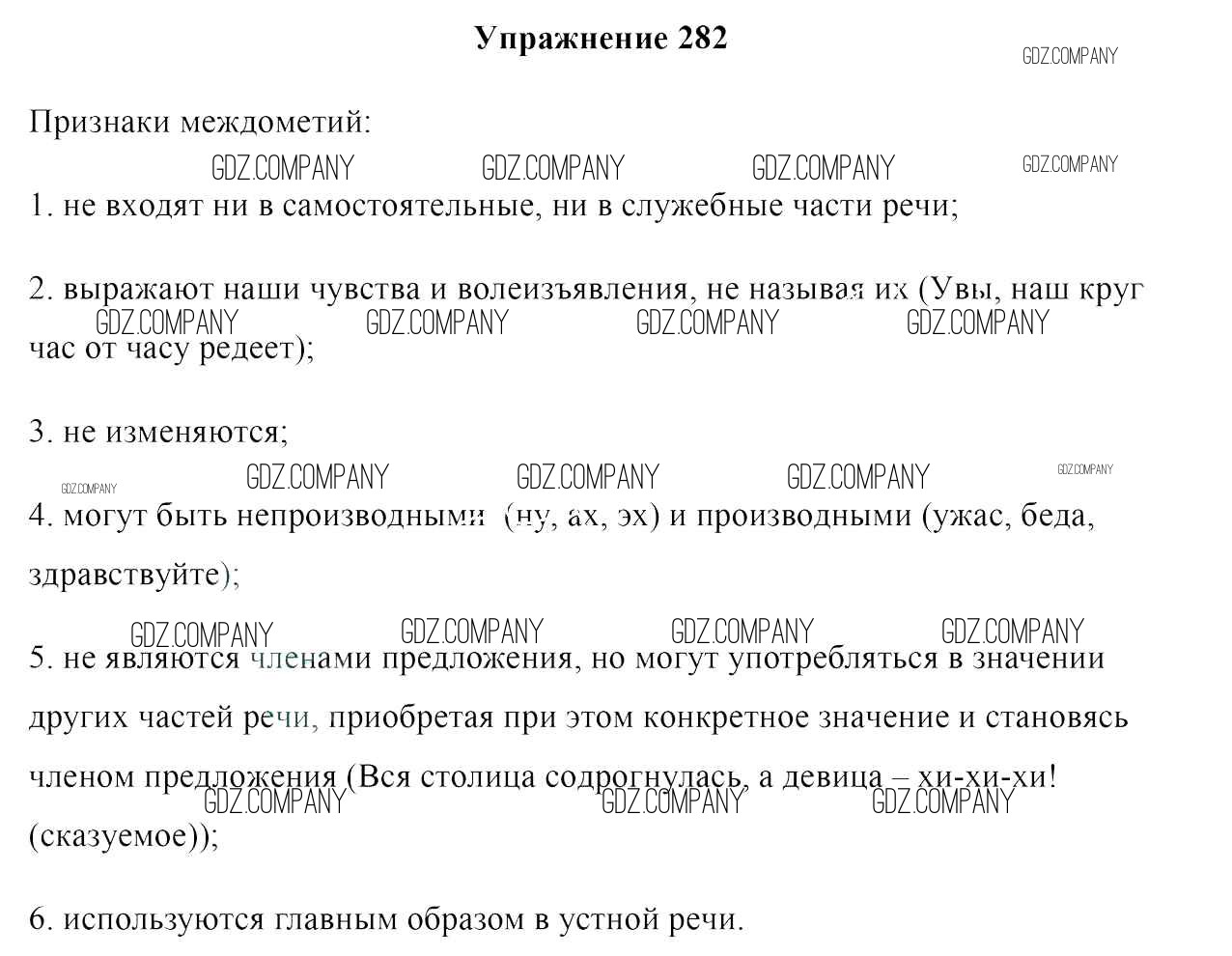 Упражнение 282

GDZ.COMPANY

Признаки междометий:

GDZ.COMPANY GDZ.COMPANY GDZ.COMPANY GDZ.COMPANY

1. не входят ни в самостоятельные, ни в служебные части речи;

2. выражают наши чувства и волеизъявления, не называя их (Увы, наш круг час от часу редеет);

GDZ.COMPANY GDZ.COMPANY GDZ.COMPANY GDZ.COMPANY

3. не изменяются;

GDZ.COMPANY GDZ.COMPANY GDZ.COMPANY GDZ.COMPANY GDZ.COMPANY

4. могут быть непроизводными (ну, ах, эх) и производными (ужас, беда, здравствуйте);

GDZ.COMPANY GDZ.COMPANY GDZ.COMPANY GDZ.COMPANY

5. не являются членами предложения, но могут употребляться в значении других частей речи, приобретая при этом конкретное значение и становясь членом предложения (Вся столица содрогнулась, а девица – хи-хи-хи! (сказуемое));

GDZ.COMPANY GDZ.COMPANY GDZ.COMPANY

6. используются главным образом в устной речи.